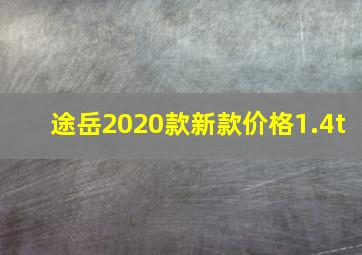 途岳2020款新款价格1.4t